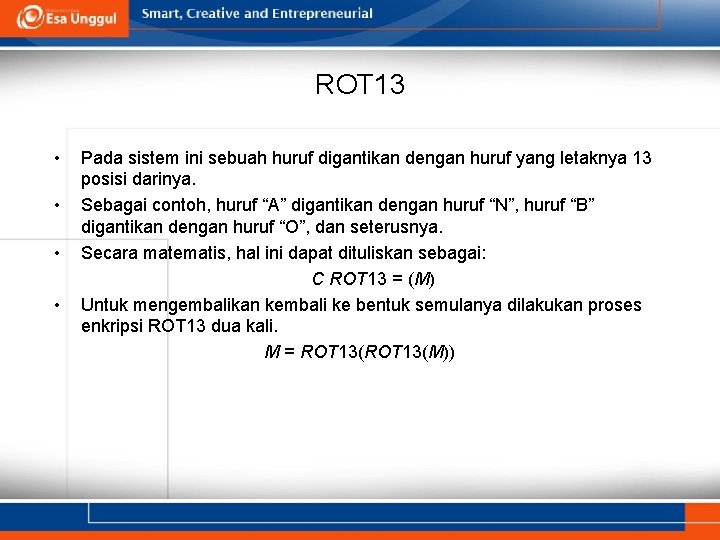 Esa Unggul

Smart, Creative and Entrepreneurial

ROT13

• Pada sistem ini sebuah huruf digantikan dengan huruf yang letaknya 13 posisi darinya.
• Sebagai contoh, huruf “A” digantikan dengan huruf “N”, huruf “B” digantikan dengan huruf “O”, dan seterusnya.
• Secara matematis, hal ini dapat dituliskan sebagai:

$C\ ROT13 = (M)$

• Untuk mengembalikan kembali ke bentuk semulanya dilakukan proses enkripsi ROT13 dua kali.

$M = ROT13(ROT13(M))$